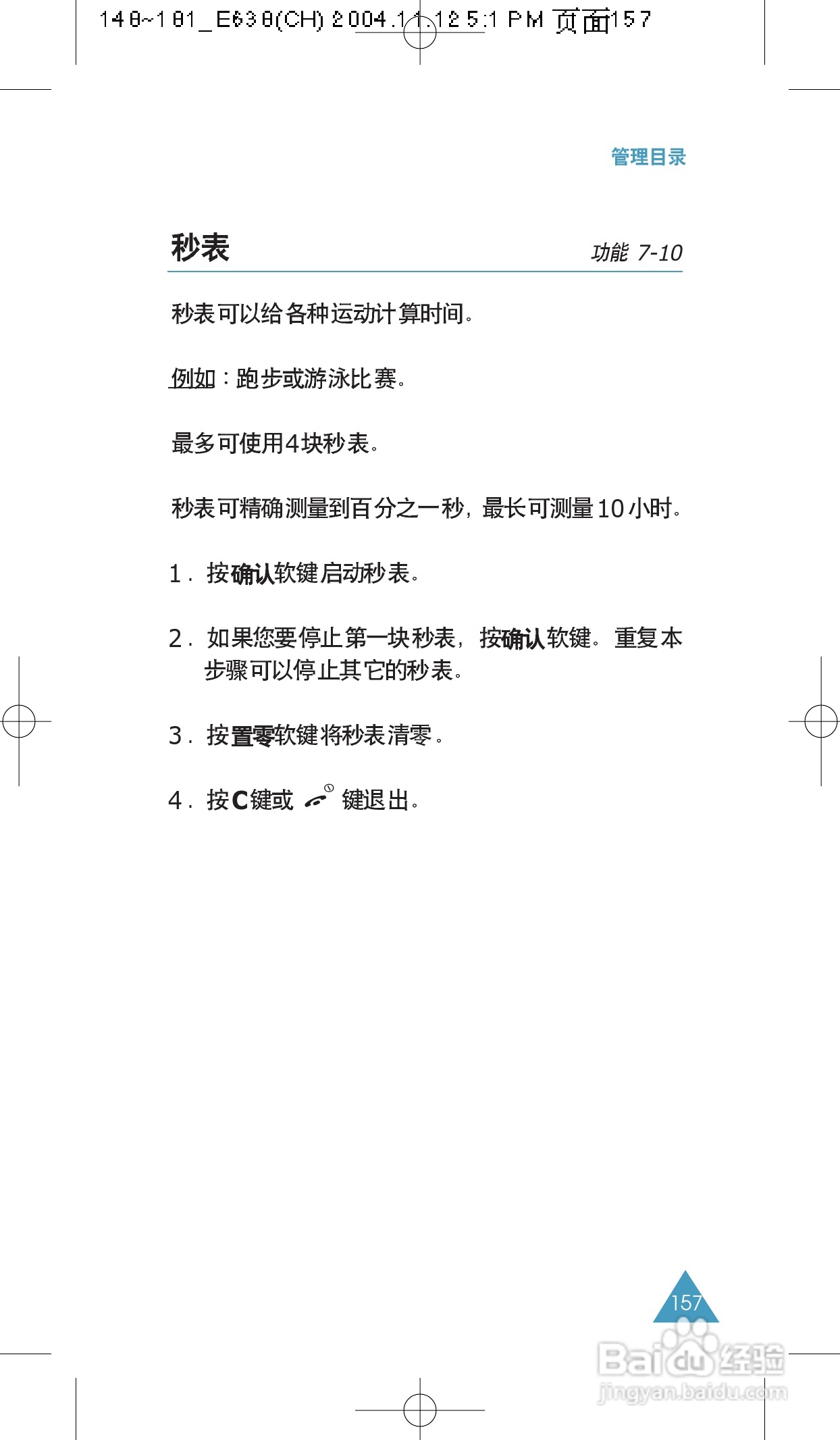 148~181_E638(CH) 2004.11.12 5:1 PM 页面157

管理目录

秒表

功能 7-10

秒表可以给各种运动计算时间。

例如：跑步或游泳比赛。

最多可使用4块秒表。

秒表可精确测量到百分之一秒，最长可测量10小时。

1. 按确认软键启动秒表。

2. 如果您要停止第一块秒表，按确认软键。重复本步骤可以停止其它的秒表。

3. 按置零软键将秒表清零。

4. 按C键或 键退出。

157

Baidu经验
jingyan.baidu.com